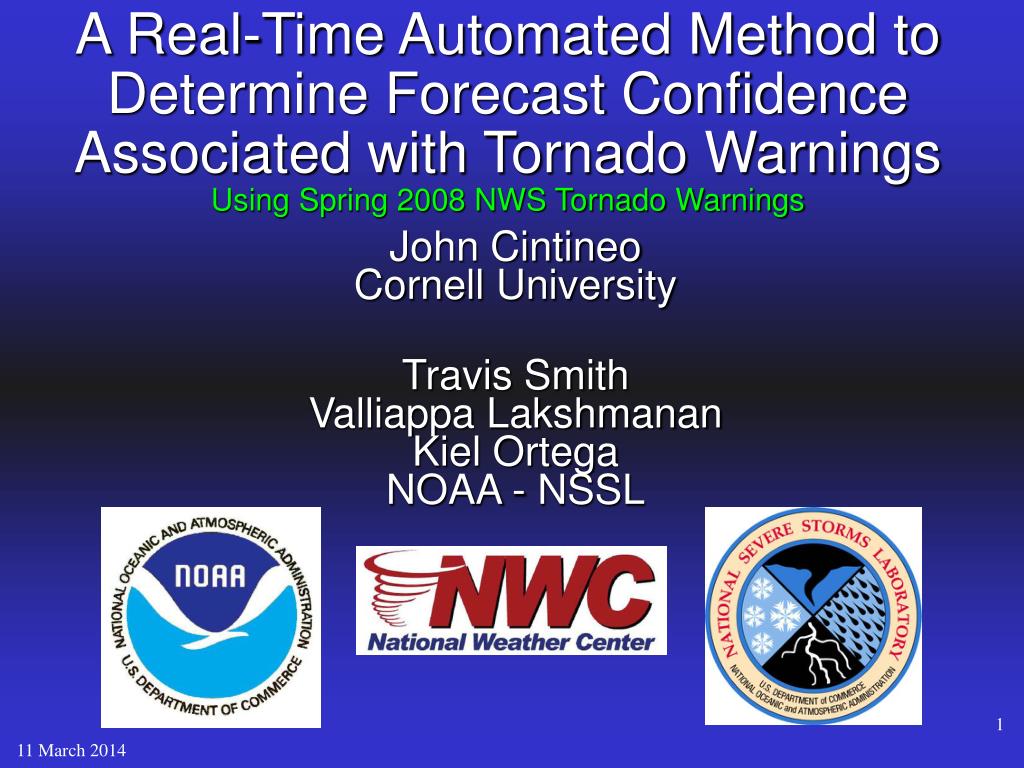 A Real-Time Automated Method to Determine Forecast Confidence Associated with Tornado Warnings
Using Spring 2008 NWS Tornado Warnings

John Cintineo
Cornell University

Travis Smith
Valliappa Lakshmanan
Kiel Ortega
NOAA - NSSL

NATIONAL OCEANIC AND ATMOSPHERIC ADMINISTRATION
NOAA
U.S. DEPARTMENT OF COMMERCE

NWC
National Weather Center

NATIONAL SEVERE STORMS LABORATORY
U.S. DEPARTMENT of COMMERCE
NATIONAL OCEANIC and ATMOSPHERIC ADMINISTRATION

1

11 March 2014